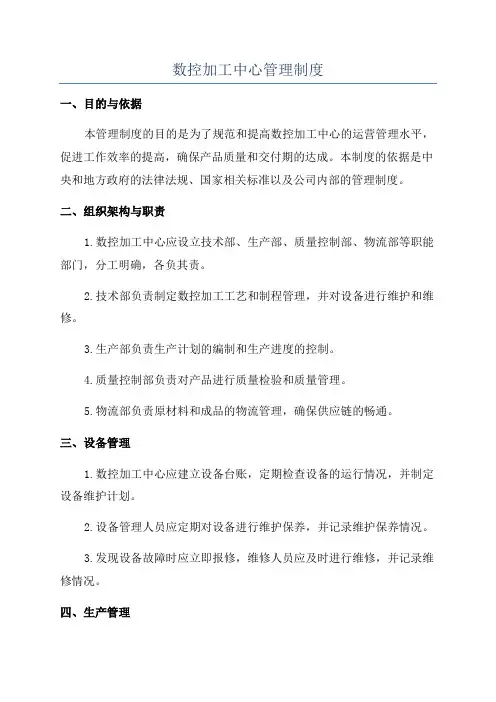 数控加工中心管理制度

一、目的与依据

本管理制度的目的是为了规范和提高数控加工中心的运营管理水平，促进工作效率的提高，确保产品质量和交付期的达成。本制度的依据是中央和地方政府的法律法规、国家相关标准以及公司内部的管理制度。

二、组织架构与职责

1.数控加工中心应设立技术部、生产部、质量控制部、物流部等职能部门，分工明确，各负其责。

2.技术部负责制定数控加工工艺和制程管理，并对设备进行维护和维修。

3.生产部负责生产计划的编制和生产进度的控制。

4.质量控制部负责对产品进行质量检验和质量管理。

5.物流部负责原材料和成品的物流管理，确保供应链的畅通。

三、设备管理

1.数控加工中心应建立设备台账，定期检查设备的运行情况，并制定设备维护计划。

2.设备管理人员应定期对设备进行维护保养，并记录维护保养情况。

3.发现设备故障时应立即报修，维修人员应及时进行维修，并记录维修情况。

四、生产管理